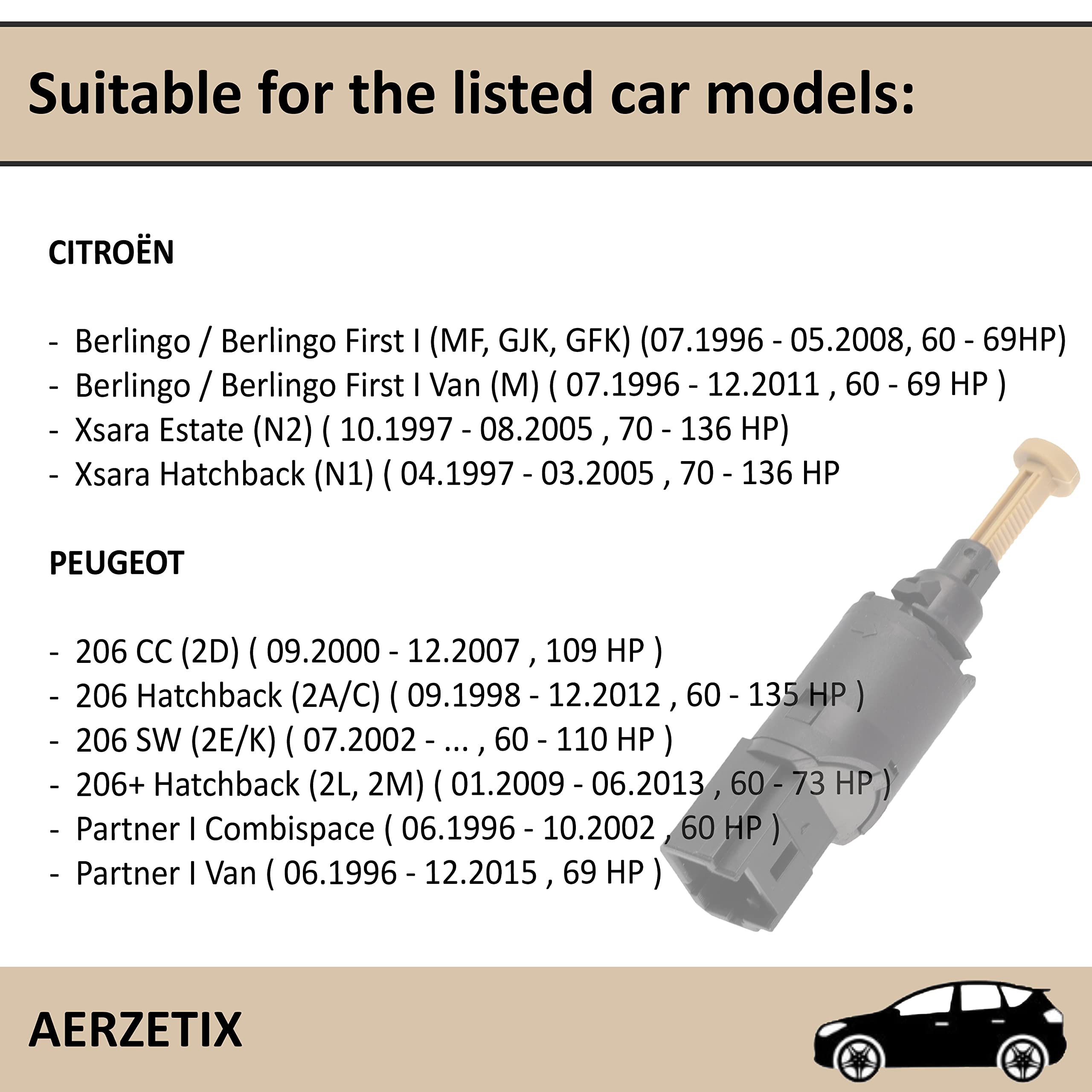 Suitable for the listed car models:

CITROËN

- Berlingo / Berlingo First I (MF, GJK, GFK) (07.1996 - 05.2008, 60 - 69HP)
- Berlingo / Berlingo First I Van (M) ( 07.1996 - 12.2011 , 60 - 69 HP )
- Xsara Estate (N2) ( 10.1997 - 08.2005 , 70 - 136 HP)
- Xsara Hatchback (N1) ( 04.1997 - 03.2005 , 70 - 136 HP

PEUGEOT

- 206 CC (2D) ( 09.2000 - 12.2007 , 109 HP )
- 206 Hatchback (2A/C) ( 09.1998 - 12.2012 , 60 - 135 HP )
- 206 SW (2E/K) ( 07.2002 - ... , 60 - 110 HP )
- 206+ Hatchback (2L, 2M) ( 01.2009 - 06.2013 , 60 - 73 HP )
- Partner I Combispace ( 06.1996 - 10.2002 , 60 HP )
- Partner I Van ( 06.1996 - 12.2015 , 69 HP )

AERZETIX